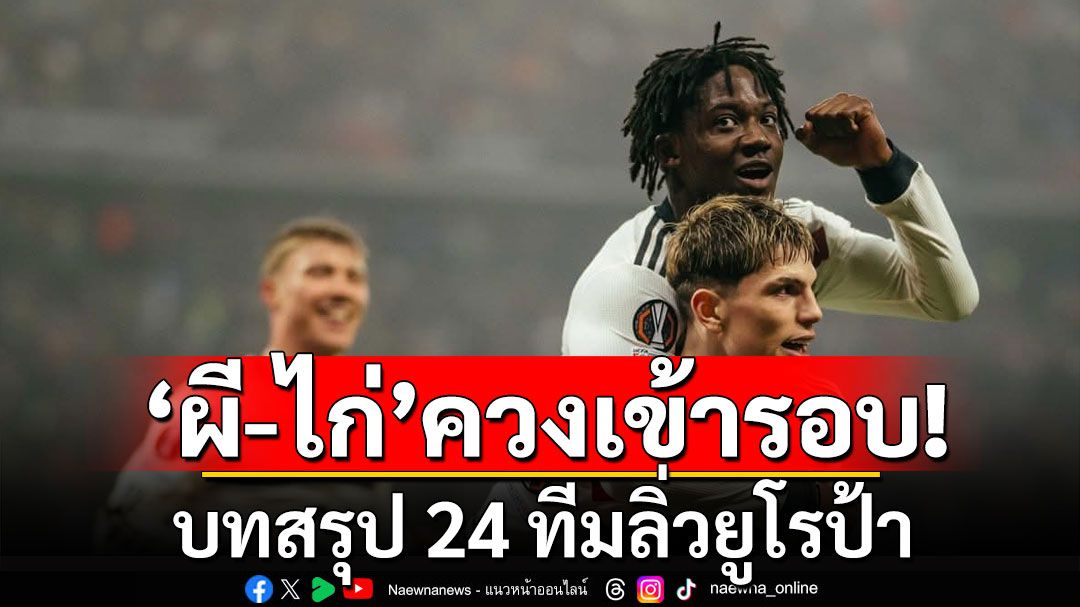 ‘ผี-ไก่’ควงเข้ารอบ!

บทสรุป 24 ทีมลิ่วยูโรป้า

Naewnanews - แนวหน้าออนไลน์

naewna_online